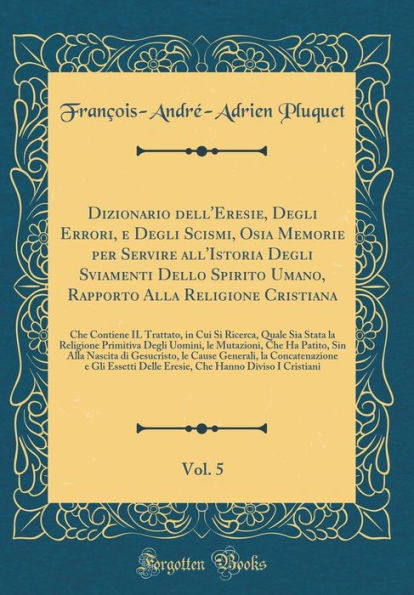 François-André-Adrien Pluquet

Dizionario dell'Eresie, Degli Errori, e Degli Scismi, Osia Memorie per Servire all'Istoria Degli Sviamenti Dello Spirito Umano, Rapporto Alla Religione Cristiana

Che Contiene IL Trattato, in Cui Si Ricerca, Quale Sia Stata la Religione Primitiva Degli Uomini, le Mutazioni, Che Ha Patito, Sin Alla Nascita di Gesucristo, le Cause Generali, la Concatenazione e Gli Essetti Delle Eresie, Che Hanno Diviso I Cristiani

Vol. 5

Forgotten Books